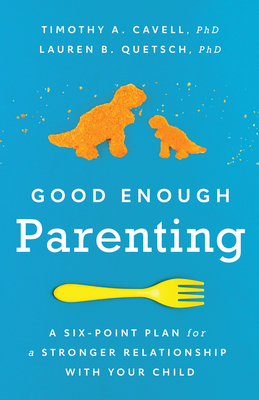 TIMOTHY A. CAVELL, PhD
LAUREN B. QUETSCH, PhD

GOOD ENOUGH
Parenting

A SIX-POINT PLAN for a STRONGER RELATIONSHIP WITH YOUR CHILD